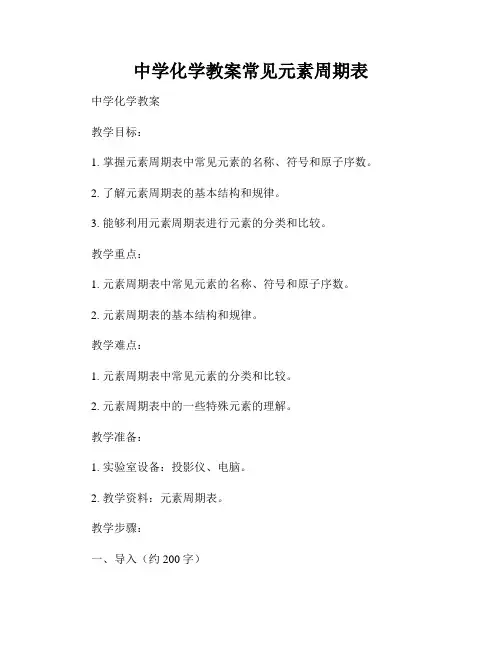 中学化学教案常见元素周期表

中学化学教案

教学目标：

1. 掌握元素周期表中常见元素的名称、符号和原子序数。

2. 了解元素周期表的基本结构和规律。

3. 能够利用元素周期表进行元素的分类和比较。

教学重点：

1. 元素周期表中常见元素的名称、符号和原子序数。

2. 元素周期表的基本结构和规律。

教学难点：

1. 元素周期表中常见元素的分类和比较。

2. 元素周期表中的一些特殊元素的理解。

教学准备：

1. 实验室设备：投影仪、电脑。

2. 教学资料：元素周期表。

教学步骤：

一、导入（约 200 字）